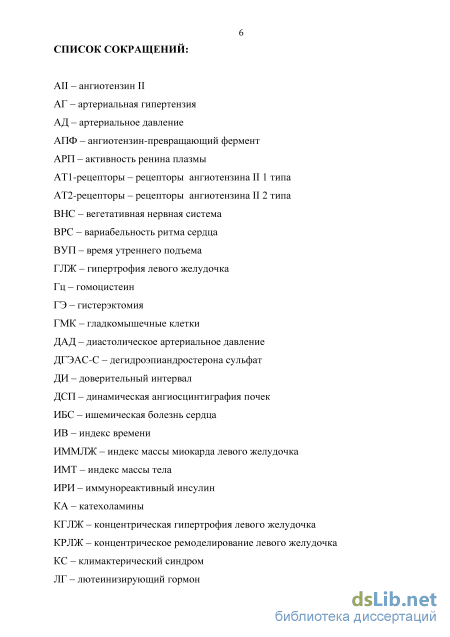 6

СПИСОК СОКРАЩЕНИЙ:

АII – ангиотензин II

АГ – артериальная гипертензия

АД – артериальное давление

АПФ – ангиотензин-превращающий фермент

АРП – активность ренина плазмы

АТ1-рецепторы – рецепторы ангиотензина II 1 типа

АТ2-рецепторы – рецепторы ангиотензина II 2 типа

ВНС – вегетативная нервная система

ВРС – вариабельность ритма сердца

ВУП – время утреннего подъема

ГЛЖ – гипертрофия левого желудочка

Гц – гомоцистеин

ГЭ – гистерэктомия

ГМК – гладкомышечные клетки

ДАД – диастолическое артериальное давление

ДГЭАС-С – дегидроэпиандростерона сульфат

ДИ – доверительный интервал

ДСП – динамическая ангиосцинтиграфия почек

ИБС – ишемическая болезнь сердца

ИВ – индекс времени

ИММЛЖ – индекс массы миокарда левого желудочка

ИМТ – индекс массы тела

ИРИ – иммунореактивный инсулин

КА – катехоламины

КГЛЖ – концентрическая гипертрофия левого желудочка

КРЛЖ – концентрическое ремоделирование левого желудочка

КС – климактерический синдром

ЛГ – лютеинизирующий гормон

dsLib.net
библиотека диссертаций